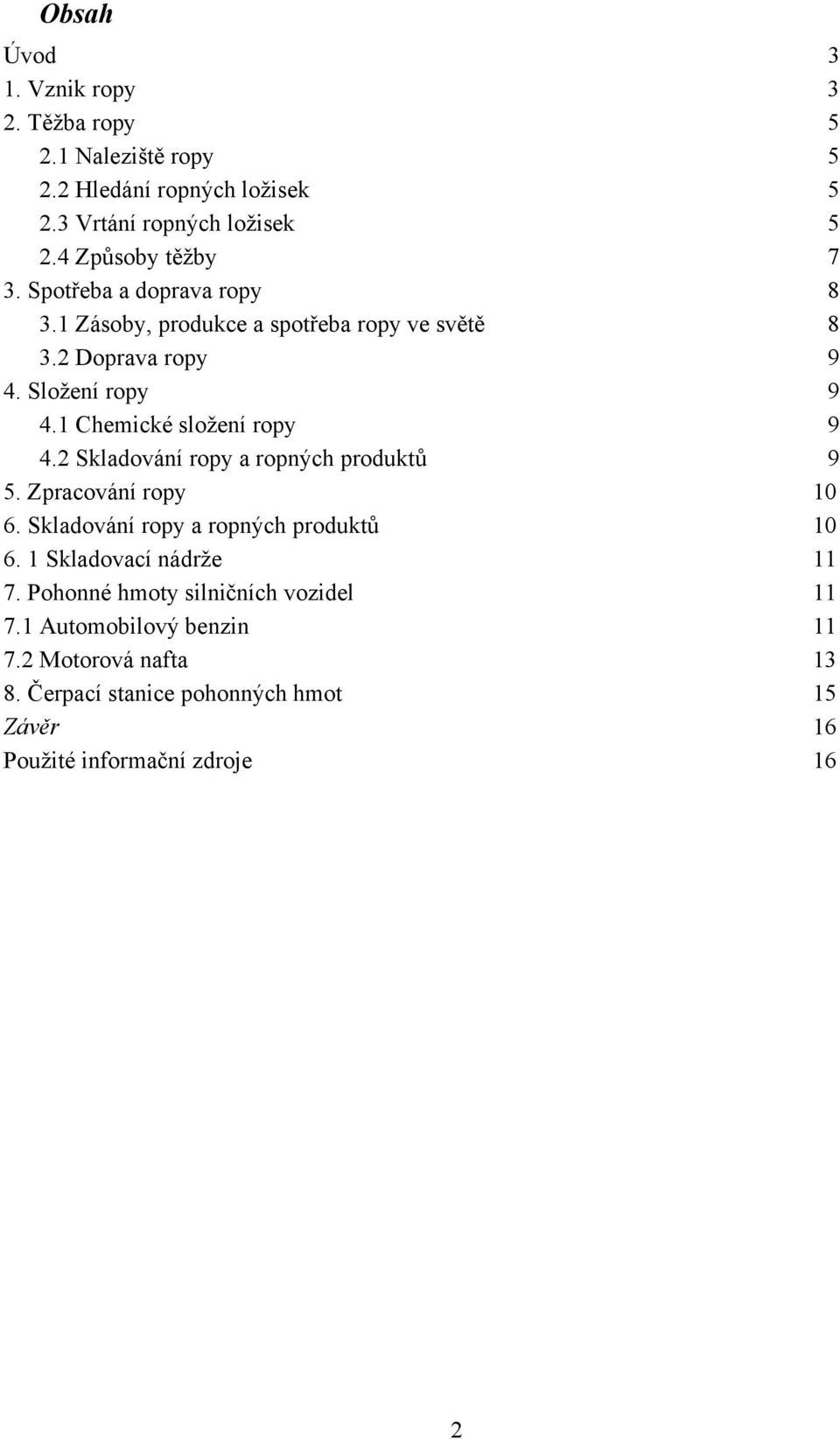 Obsah

Úvod 3
1. Vznik ropy 3
2. Těžba ropy 5
2.1 Naleziště ropy 5
2.2 Hledání ropných ložisek 5
2.3 Vrtání ropných ložisek 5
2.4 Způsoby těžby 7
3. Spotřeba a doprava ropy 8
3.1 Zásoby, produkce a spotřeba ropy ve světě 8
3.2 Doprava ropy 9
4. Složení ropy 9
4.1 Chemické složení ropy 9
4.2 Skladování ropy a ropných produktů 9
5. Zpracování ropy 10
6. Skladování ropy a ropných produktů 10
6. 1 Skladovací nádrže 11
7. Pohonné hmoty silničních vozidel 11
7.1 Automobilový benzin 11
7.2 Motorová nafta 13
8. Čerpací stanice pohonných hmot 15
Závěr 16
Použité informační zdroje 16

2